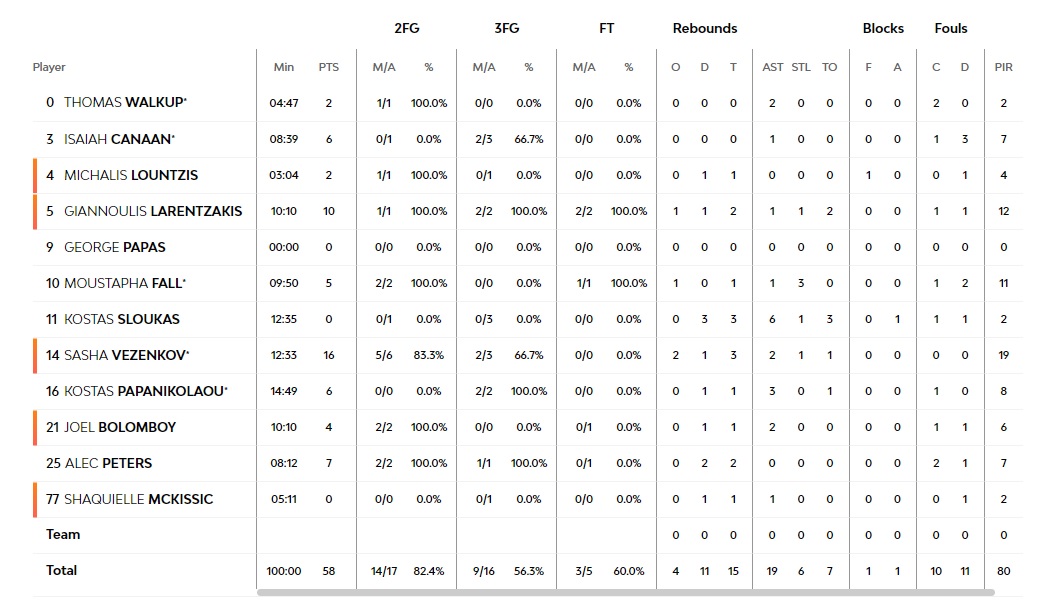 | | | | 2FG | | 3FG | | FT | | Rebounds | | | | | | Blocks | | Fouls | | |
|---|---|---|---|---|---|---|---|---|---|---|---|---|---|---|---|---|---|---|---|
| Player | Min | PTS | M/A | % | M/A | % | M/A | % | O | D | T | AST | STL | TO | F | A | C | D | PIR |
| 0 THOMAS WALKUP* | 04:47 | 2 | 1/1 | 100.0% | 0/0 | 0.0% | 0/0 | 0.0% | 0 | 0 | 0 | 2 | 0 | 0 | 0 | 0 | 2 | 0 | 2 |
| 3 ISAIAH CANAAN* | 08:39 | 6 | 0/1 | 0.0% | 2/3 | 66.7% | 0/0 | 0.0% | 0 | 0 | 0 | 1 | 0 | 0 | 0 | 0 | 1 | 3 | 7 |
| 4 MICHALIS LOUNTZIS | 03:04 | 2 | 1/1 | 100.0% | 0/1 | 0.0% | 0/0 | 0.0% | 0 | 1 | 1 | 0 | 0 | 0 | 1 | 0 | 0 | 1 | 4 |
| 5 GIANNOULIS LARENTZAKIS | 10:10 | 10 | 1/1 | 100.0% | 2/2 | 100.0% | 2/2 | 100.0% | 1 | 1 | 2 | 1 | 1 | 2 | 0 | 0 | 1 | 1 | 12 |
| 9 GEORGE PAPAS | 00:00 | 0 | 0/0 | 0.0% | 0/0 | 0.0% | 0/0 | 0.0% | 0 | 0 | 0 | 0 | 0 | 0 | 0 | 0 | 0 | 0 | 0 |
| 10 MOUSTAPHA FALL* | 09:50 | 5 | 2/2 | 100.0% | 0/0 | 0.0% | 1/1 | 100.0% | 1 | 0 | 1 | 1 | 3 | 0 | 0 | 0 | 1 | 2 | 11 |
| 11 KOSTAS SLOUKAS | 12:35 | 0 | 0/1 | 0.0% | 0/3 | 0.0% | 0/0 | 0.0% | 0 | 3 | 3 | 6 | 1 | 3 | 0 | 1 | 1 | 1 | 2 |
| 14 SASHA VEZENKOV* | 12:33 | 16 | 5/6 | 83.3% | 2/3 | 66.7% | 0/0 | 0.0% | 2 | 1 | 3 | 2 | 1 | 1 | 0 | 0 | 0 | 0 | 19 |
| 16 KOSTAS PAPANIKOLAOU* | 14:49 | 6 | 0/0 | 0.0% | 2/2 | 100.0% | 0/0 | 0.0% | 0 | 1 | 1 | 3 | 0 | 1 | 0 | 0 | 1 | 0 | 8 |
| 21 JOEL BOLOMBOY | 10:10 | 4 | 2/2 | 100.0% | 0/0 | 0.0% | 0/1 | 0.0% | 0 | 1 | 1 | 2 | 0 | 0 | 0 | 0 | 1 | 1 | 6 |
| 25 ALEC PETERS | 08:12 | 7 | 2/2 | 100.0% | 1/1 | 100.0% | 0/1 | 0.0% | 0 | 2 | 2 | 0 | 0 | 0 | 0 | 0 | 2 | 1 | 7 |
| 77 SHAQUIELLE MCKISSIC | 05:11 | 0 | 0/0 | 0.0% | 0/1 | 0.0% | 0/0 | 0.0% | 0 | 1 | 1 | 1 | 0 | 0 | 0 | 0 | 0 | 1 | 2 |
| Team | | | | | | | | | 0 | 0 | 0 | 0 | 0 | 0 | 0 | 0 | 0 | 0 | 0 |
| Total | 100:00 | 58 | 14/17 | 82.4% | 9/16 | 56.3% | 3/5 | 60.0% | 4 | 11 | 15 | 19 | 6 | 7 | 1 | 1 | 10 | 11 | 80 |